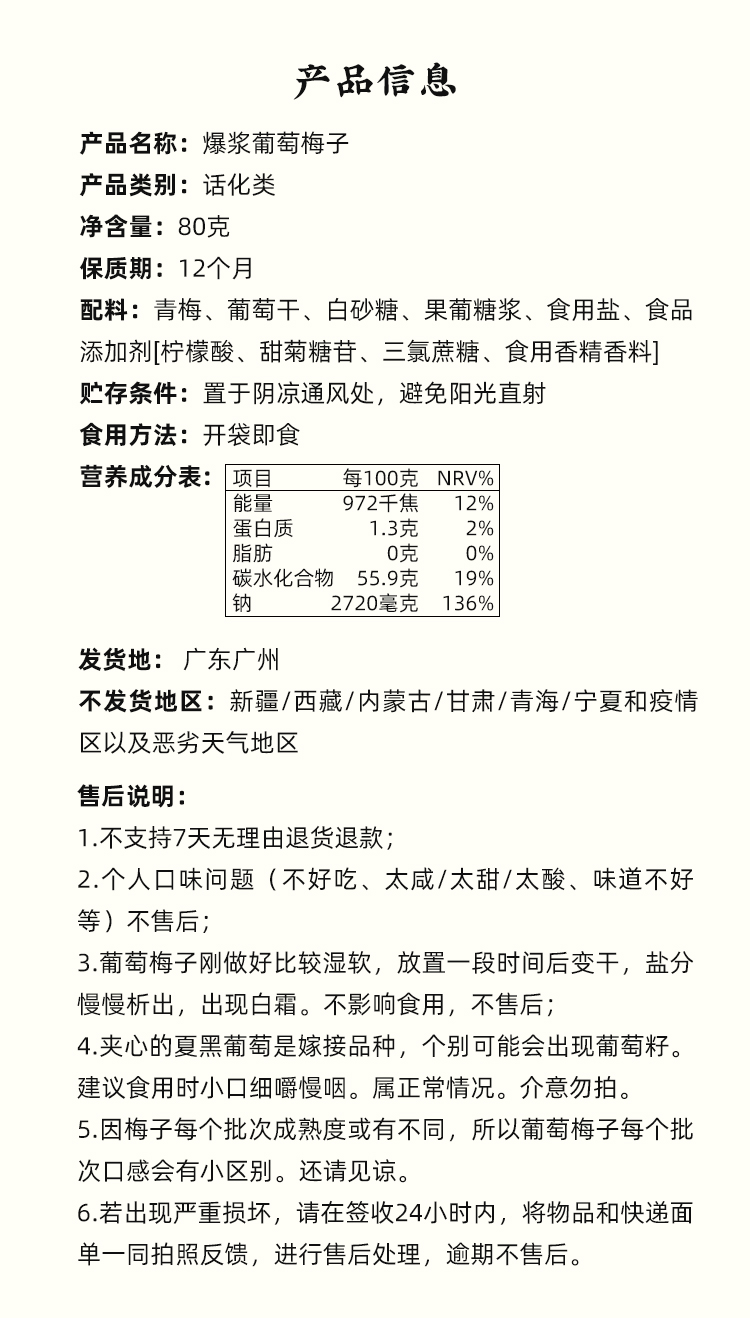 产品信息

产品名称：爆浆葡萄梅子

产品类别：话化类

净含量：80克

保质期：12个月

配料：青梅、葡萄干、白砂糖、果葡糖浆、食用盐、食品添加剂[柠檬酸、甜菊糖苷、三氯蔗糖、食用香精香料]

贮存条件：置于阴凉通风处，避免阳光直射

食用方法：开袋即食

营养成分表：

| 项目 | 每100克 | NRV% |
|---|---|---|
| 能量 | 972千焦 | 12% |
| 蛋白质 | 1.3克 | 2% |
| 脂肪 | 0克 | 0% |
| 碳水化合物 | 55.9克 | 19% |
| 钠 | 2720毫克 | 136% |

发货地： 广东广州

不发货地区：新疆/西藏/内蒙古/甘肃/青海/宁夏和疫情区以及恶劣天气地区

售后说明：

1.不支持7天无理由退货退款；

2.个人口味问题（不好吃、太咸/太甜/太酸、味道不好等）不售后；

3.葡萄梅子刚做好比较湿软，放置一段时间后变干，盐分慢慢析出，出现白霜。不影响食用，不售后；

4.夹心的夏黑葡萄是嫁接品种，个别可能会出现葡萄籽。建议食用时小口细嚼慢咽。属正常情况。介意勿拍。

5.因梅子每个批次成熟度或有不同，所以葡萄梅子每个批次口感会有小区别。还请见谅。

6.若出现严重损坏，请在签收24小时内，将物品和快递面单一同拍照反馈，进行售后处理，逾期不售后。